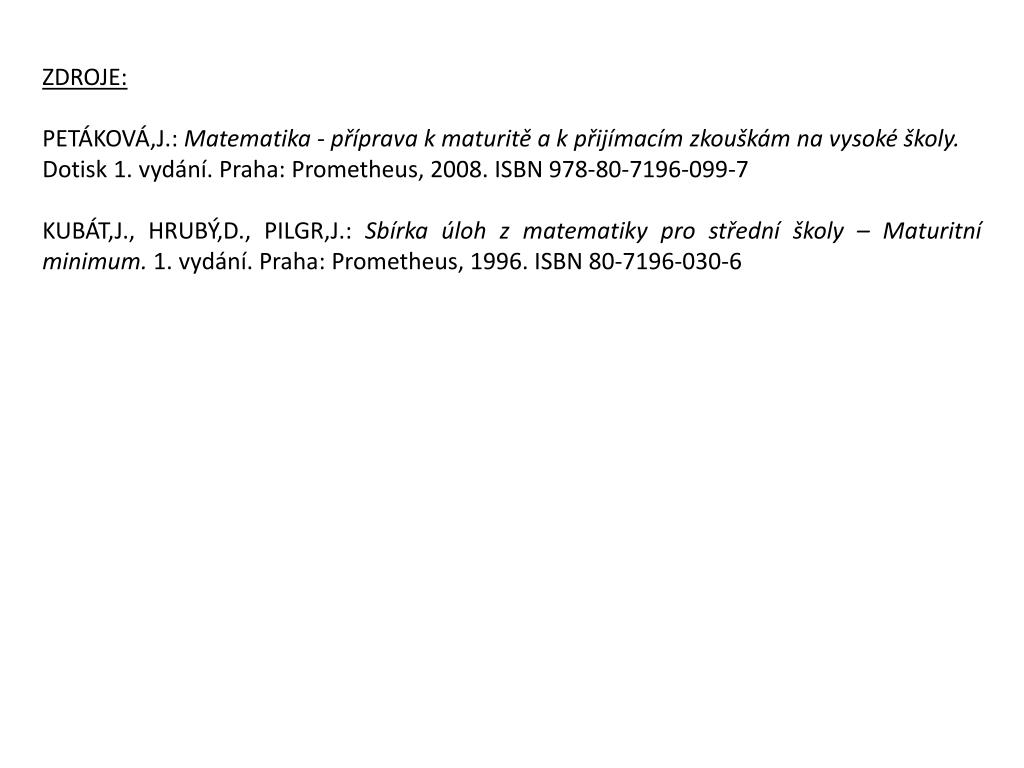 ZDROJE:

PETÁKOVÁ,J.: Matematika - příprava k maturitě a k přijímacím zkouškám na vysoké školy. Dotisk 1. vydání. Praha: Prometheus, 2008. ISBN 978-80-7196-099-7

KUBÁT,J., HRUBÝ,D., PILGR,J.: Sbírka úloh z matematiky pro střední školy – Maturitní minimum. 1. vydání. Praha: Prometheus, 1996. ISBN 80-7196-030-6